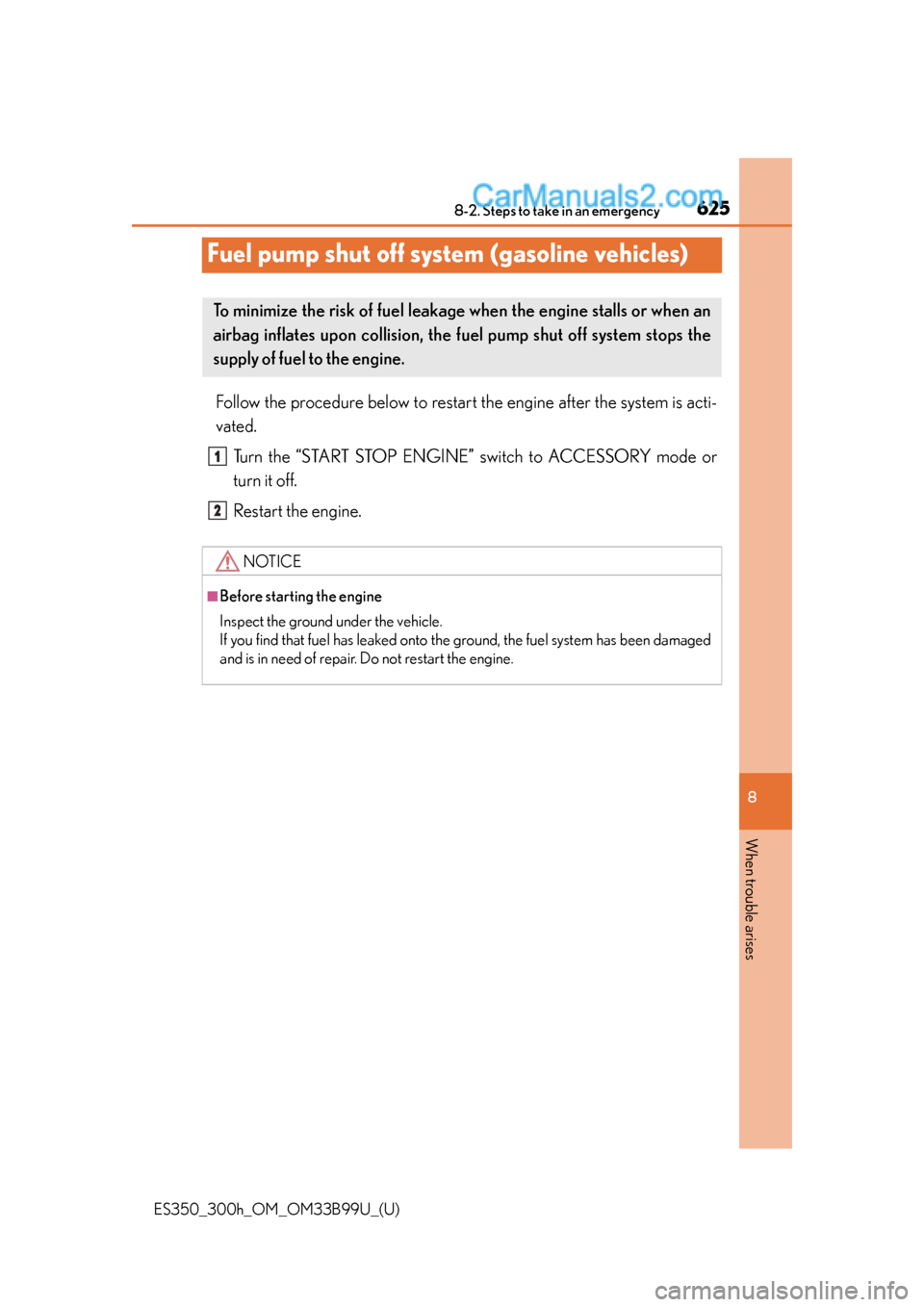 CarManuals2.com

8-2. Steps to take in an emergency 625

Fuel pump shut off system (gasoline vehicles)

To minimize the risk of fuel leakage when the engine stalls or when an airbag inflates upon collision, the fuel pump shut off system stops the supply of fuel to the engine.

Follow the procedure below to restart the engine after the system is activated.

1 Turn the “START STOP ENGINE” switch to ACCESSORY mode or turn it off.

2 Restart the engine.

NOTICE

■Before starting the engine

Inspect the ground under the vehicle.
If you find that fuel has leaked onto the ground, the fuel system has been damaged and is in need of repair. Do not restart the engine.

8

When trouble arises

ES350_300h_OM_OM33B99U_(U)

carmanualsonline.info